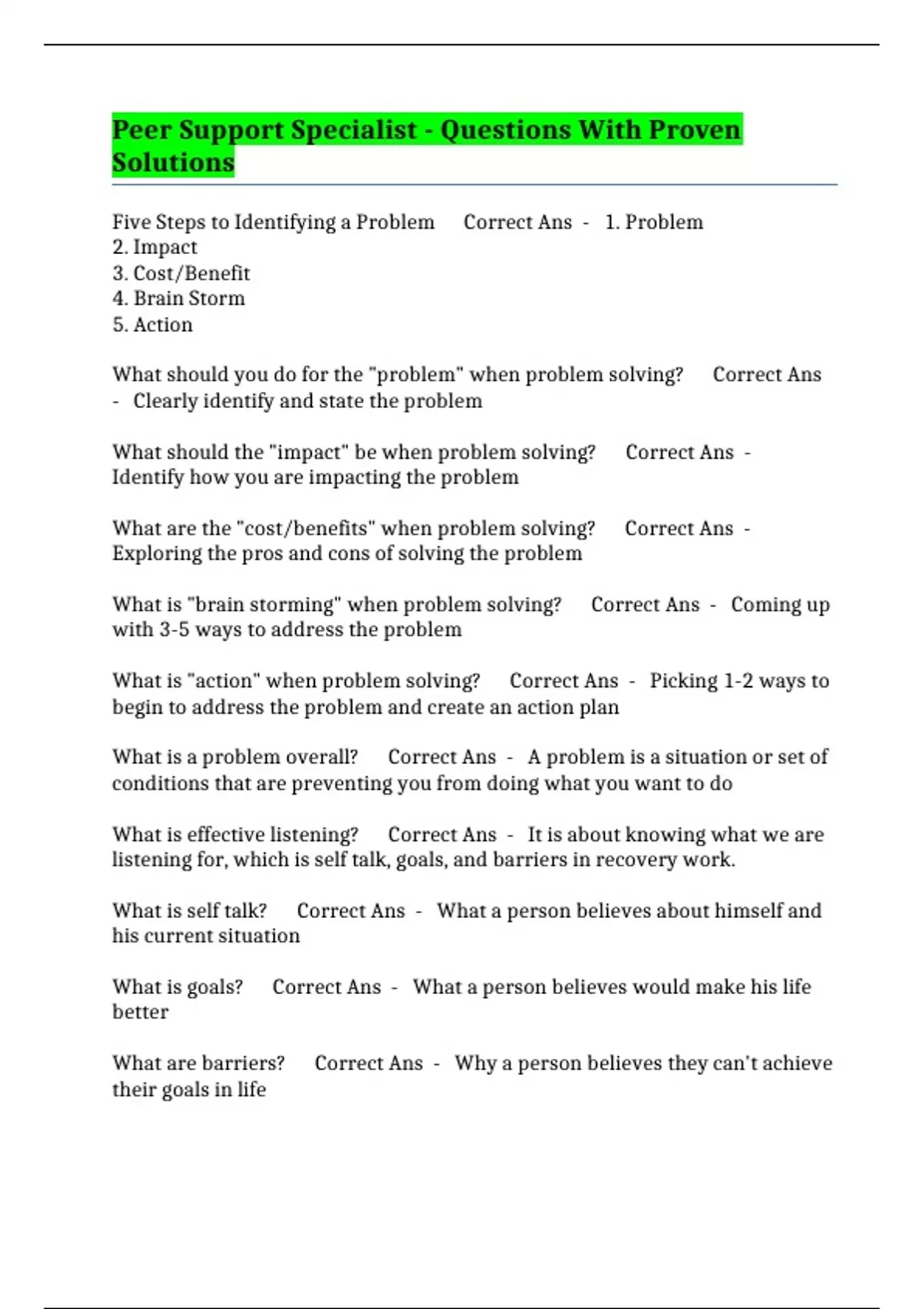 Peer Support Specialist - Questions With Proven Solutions

Five Steps to Identifying a Problem Correct Ans - 1. Problem
2. Impact
3. Cost/Benefit
4. Brain Storm
5. Action

What should you do for the "problem" when problem solving? Correct Ans - Clearly identify and state the problem

What should the "impact" be when problem solving? Correct Ans - Identify how you are impacting the problem

What are the "cost/benefits" when problem solving? Correct Ans - Exploring the pros and cons of solving the problem

What is "brain storming" when problem solving? Correct Ans - Coming up with 3-5 ways to address the problem

What is "action" when problem solving? Correct Ans - Picking 1-2 ways to begin to address the problem and create an action plan

What is a problem overall? Correct Ans - A problem is a situation or set of conditions that are preventing you from doing what you want to do

What is effective listening? Correct Ans - It is about knowing what we are listening for, which is self talk, goals, and barriers in recovery work.

What is self talk? Correct Ans - What a person believes about himself and his current situation

What is goals? Correct Ans - What a person believes would make his life better

What are barriers? Correct Ans - Why a person believes they can't achieve their goals in life